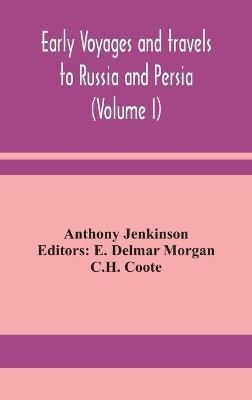 Early Voyages and travels to Russia and Persia (Volume I)

Anthony Jenkinson
Editors: E. Delmar Morgan
C.H. Coote